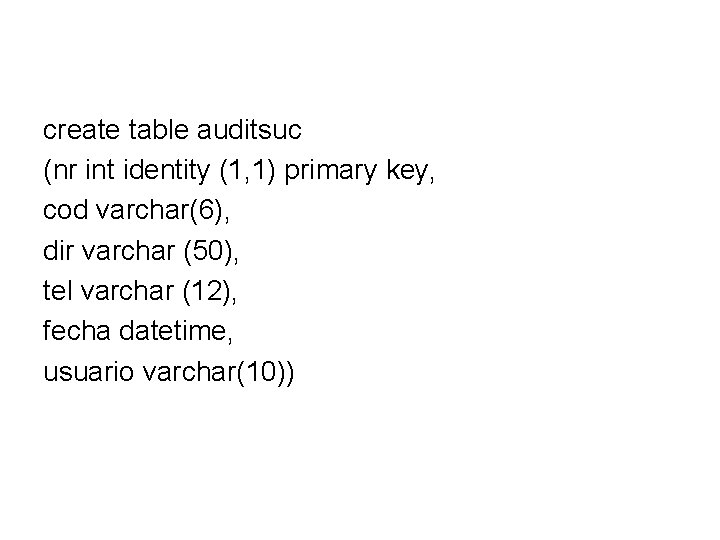 create table auditsuc
(nr int identity (1,1) primary key,
cod varchar(6),
dir varchar (50),
tel varchar (12),
fecha datetime,
usuario varchar(10))